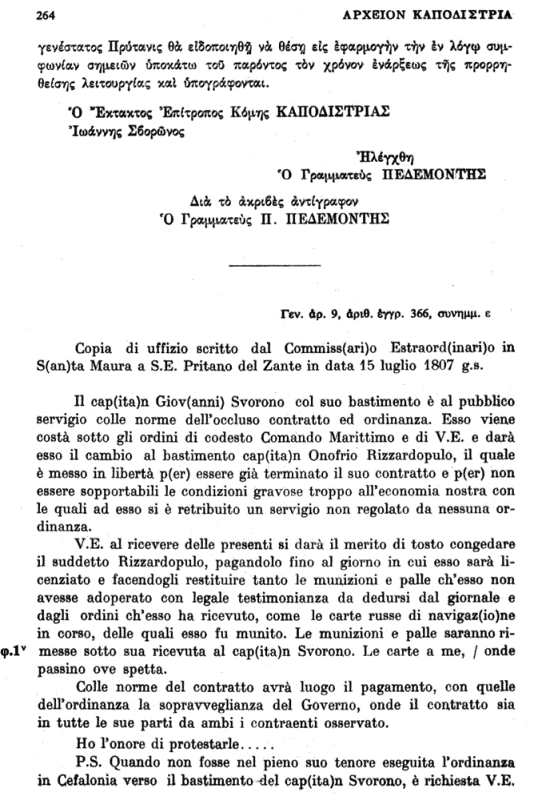 264 ΑΡΧΕΙΟΝ ΚΑΠΟΔΙΣΤΡΙΑ

γενέστατος Πρύτανις θὰ εἰδοποιηθῇ νὰ θέσῃ εἰς ἐφαρμογὴν τὴν ἐν λόγῳ συμφωνίαν σημειῶν ὑποκάτω τοῦ παρόντος τὸν χρόνον ἐνάρξεως τῆς προρρηθείσης λειτουργίας καὶ ὑπογράφονται.

Ὁ Ἔκτακτος Ἐπίτροπος Κόμης ΚΑΠΟΔΙΣΤΡΙΑΣ
Ἰωάννης Σβορῶνος

Ἠλέγχθη
Ὁ Γραμματεὺς ΠΕΔΕΜΟΝΤΗΣ

Διὰ τὸ ἀκριβὲς ἀντίγραφον
Ὁ Γραμματεὺς Π. ΠΕΔΕΜΟΝΤΗΣ

Γεν. ἀρ. 9, ἀριθ. ἐγγρ. 366, συνημμ. ε

Copia di uffizio scritto dal Commiss(ari)o Estraord(inari)o in S(an)ta Maura a S.E. Pritano del Zante in data 15 luglio 1807 g.s.

Il cap(ita)n Giov(anni) Svorono col suo bastimento è al pubblico servigio colle norme dell'occluso contratto ed ordinanza. Esso viene costà sotto gli ordini di codesto Comando Marittimo e di V.E. e darà esso il cambio al bastimento cap(ita)n Onofrio Rizzardopulo, il quale è messo in libertà p(er) essere già terminato il suo contratto e p(er) non essere sopportabili le condizioni gravose troppo all'economia nostra con le quali ad esso si è retribuito un servigio non regolato da nessuna ordinanza.

V.E. al ricevere delle presenti si darà il merito di tosto congedare il suddetto Rizzardopulo, pagandolo fino al giorno in cui esso sarà licenziato e facendogli restituire tanto le munizioni e palle ch'esso non avesse adoperato con legale testimonianza da dedursi dal giornale e dagli ordini ch'esso ha ricevuto, come le carte russe di navigaz(io)ne in corso, delle quali esso fu munito. Le munizioni e palle saranno rimesse sotto sua ricevuta al cap(ita)n Svorono. Le carte a me, / onde passino ove spetta.

φ.1ᵛ

Colle norme del contratto avrà luogo il pagamento, con quelle dell'ordinanza la sopravveglianza del Governo, onde il contratto sia in tutte le sue parti da ambi i contraenti osservato.

Ho l'onore di protestarle.....

P.S. Quando non fosse nel pieno suo tenore eseguita l'ordinanza in Cefalonia verso il bastimento del cap(ita)n Svorono, è richiesta V.E.